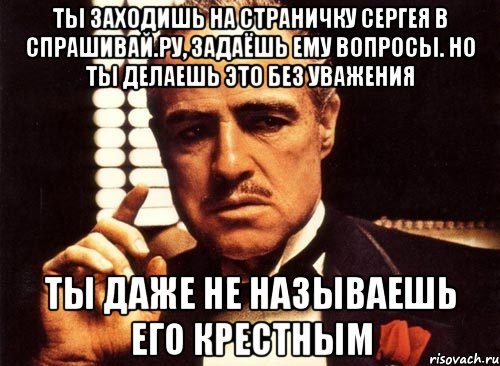 ТЫ ЗАХОДИШЬ НА СТРАНИЧКУ СЕРГЕЯ В СПРАШИВАЙ.РУ, ЗАДАЁШЬ ЕМУ ВОПРОСЫ. НО ТЫ ДЕЛАЕШЬ ЭТО БЕЗ УВАЖЕНИЯ

ТЫ ДАЖЕ НЕ НАЗЫВАЕШЬ ЕГО КРЕСТНЫМ

risovach.ru